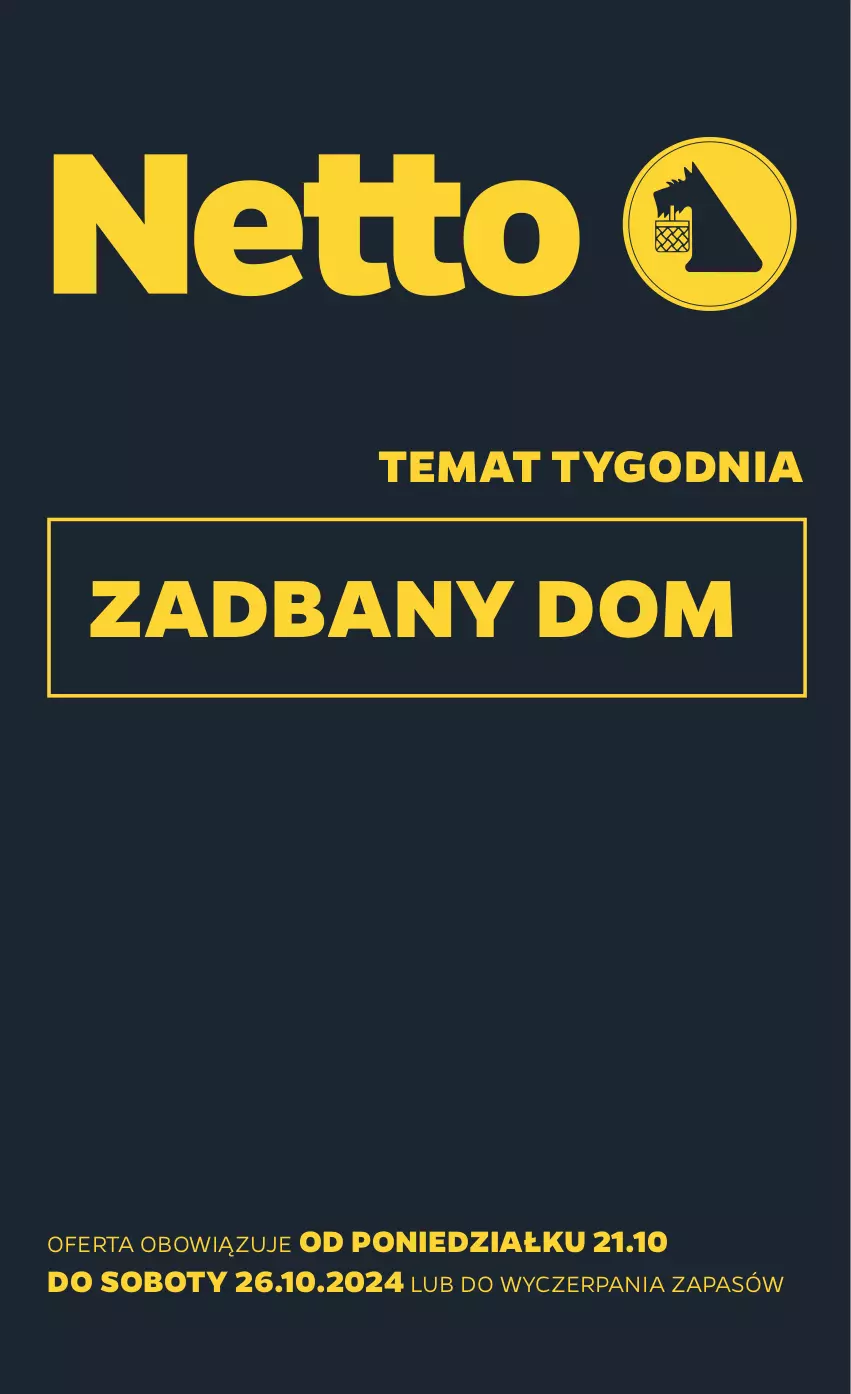 Netto

TEMAT TYGODNIA

ZADBANY DOM

OFERTA OBOWIĄZUJE OD PONIEDZIAŁKU 21.10 DO SOBOTY 26.10.2024 LUB DO WYCZERPANIA ZAPASÓW